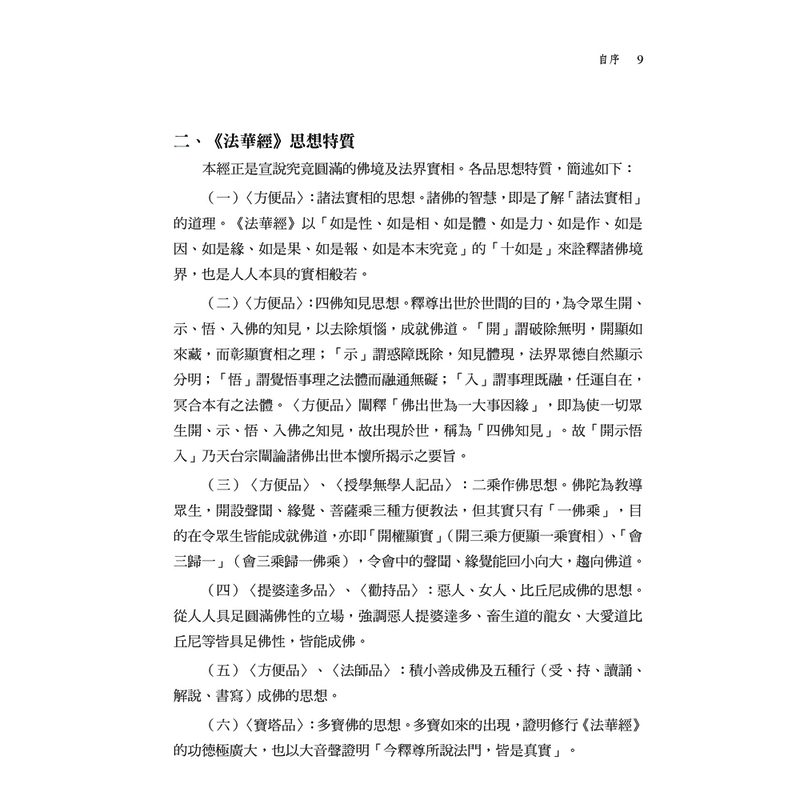 自序 9

二、《法華經》思想特質

本經正是宣說究竟圓滿的佛境及法界實相。各品思想特質，簡述如下：

（一）〈方便品〉：諸法實相的思想。諸佛的智慧，即是了解「諸法實相」的道理。《法華經》以「如是性、如是相、如是體、如是力、如是作、如是因、如是緣、如是果、如是報、如是本末究竟」的「十如是」來詮釋諸佛境界，也是人人本具的實相般若。

（二）〈方便品〉：四佛知見思想。釋尊出世於世間的目的，為令眾生開、示、悟、入佛的知見，以去除煩惱，成就佛道。「開」謂破除無明，開顯如來藏，而彰顯實相之理；「示」謂惑障既除，知見體現，法界眾德自然顯示分明；「悟」謂覺悟事理之法體而融通無礙；「入」謂事理既融，任運自在，冥合本有之法體。〈方便品〉闡釋「佛出世為一大事因緣」，即為使一切眾生開、示、悟、入佛之知見，故出現於世，稱為「四佛知見」。故「開示悟入」乃天台宗闡論諸佛出世本懷所揭示之要旨。

（三）〈方便品〉、〈授學無學人記品〉：二乘作佛思想。佛陀為教導眾生，開設聲聞、緣覺、菩薩乘三種方便教法，但其實只有「一佛乘」，目的在令眾生皆能成就佛道，亦即「開權顯實」（開三乘方便顯一乘實相）、「會三歸一」（會三乘歸一佛乘），令會中的聲聞、緣覺能回小向大，趨向佛道。

（四）〈提婆達多品〉、〈勸持品〉：惡人、女人、比丘尼成佛的思想。從人人具足圓滿佛性的立場，強調惡人提婆達多、畜生道的龍女、大愛道比丘尼等皆具足佛性，皆能成佛。

（五）〈方便品〉、〈法師品〉：積小善成佛及五種行（受、持、讀誦、解說、書寫）成佛的思想。

（六）〈寶塔品〉：多寶佛的思想。多寶如來的出現，證明修行《法華經》的功德極廣大，也以大音聲證明「今釋尊所說法門，皆是真實」。